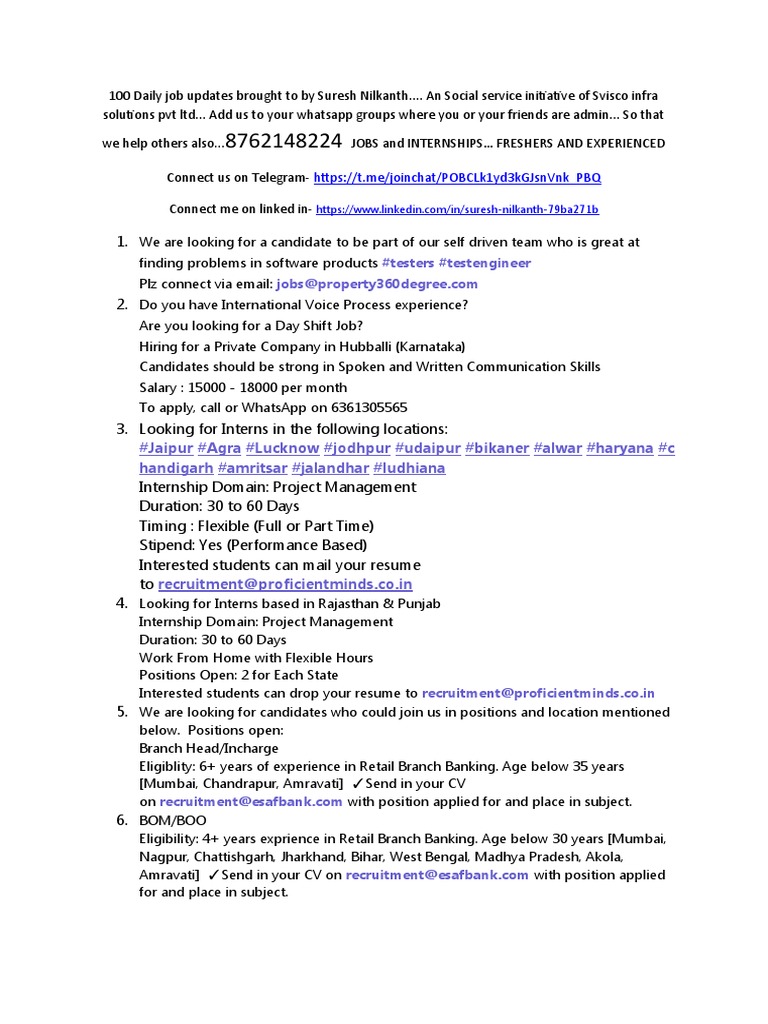 100 Daily job updates brought to by Suresh Nilkanth.... An Social service initiative of Svisco infra solutions pvt ltd... Add us to your whatsapp groups where you or your friends are admin... So that we help others also...8762148224 JOBS and INTERNSHIPS... FRESHERS AND EXPERIENCED

Connect us on Telegram- https://t.me/joinchat/POBCLk1yd3kGJsnVnk_PBQ

Connect me on linked in- https://www.linkedin.com/in/suresh-nilkanth-79ba271b

1. We are looking for a candidate to be part of our self driven team who is great at finding problems in software products #testers #testengineer
Plz connect via email: jobs@property360degree.com
2. Do you have International Voice Process experience?
Are you looking for a Day Shift Job?
Hiring for a Private Company in Hubballi (Karnataka)
Candidates should be strong in Spoken and Written Communication Skills
Salary : 15000 - 18000 per month
To apply, call or WhatsApp on 6361305565
3. Looking for Interns in the following locations:
#Jaipur #Agra #Lucknow #jodhpur #udaipur #bikaner #alwar #haryana #chandigarh #amritsar #jalandhar #ludhiana
Internship Domain: Project Management
Duration: 30 to 60 Days
Timing : Flexible (Full or Part Time)
Stipend: Yes (Performance Based)
Interested students can mail your resume to recruitment@proficientminds.co.in
4. Looking for Interns based in Rajasthan & Punjab
Internship Domain: Project Management
Duration: 30 to 60 Days
Work From Home with Flexible Hours
Positions Open: 2 for Each State
Interested students can drop your resume to recruitment@proficientminds.co.in
5. We are looking for candidates who could join us in positions and location mentioned below. Positions open:
Branch Head/Incharge
Eligiblity: 6+ years of experience in Retail Branch Banking. Age below 35 years [Mumbai, Chandrapur, Amravati] ✓Send in your CV on recruitment@esafbank.com with position applied for and place in subject.
6. BOM/BOO
Eligibility: 4+ years exprience in Retail Branch Banking. Age below 30 years [Mumbai, Nagpur, Chattishgarh, Jharkhand, Bihar, West Bengal, Madhya Pradesh, Akola, Amravati] ✓Send in your CV on recruitment@esafbank.com with position applied for and place in subject.